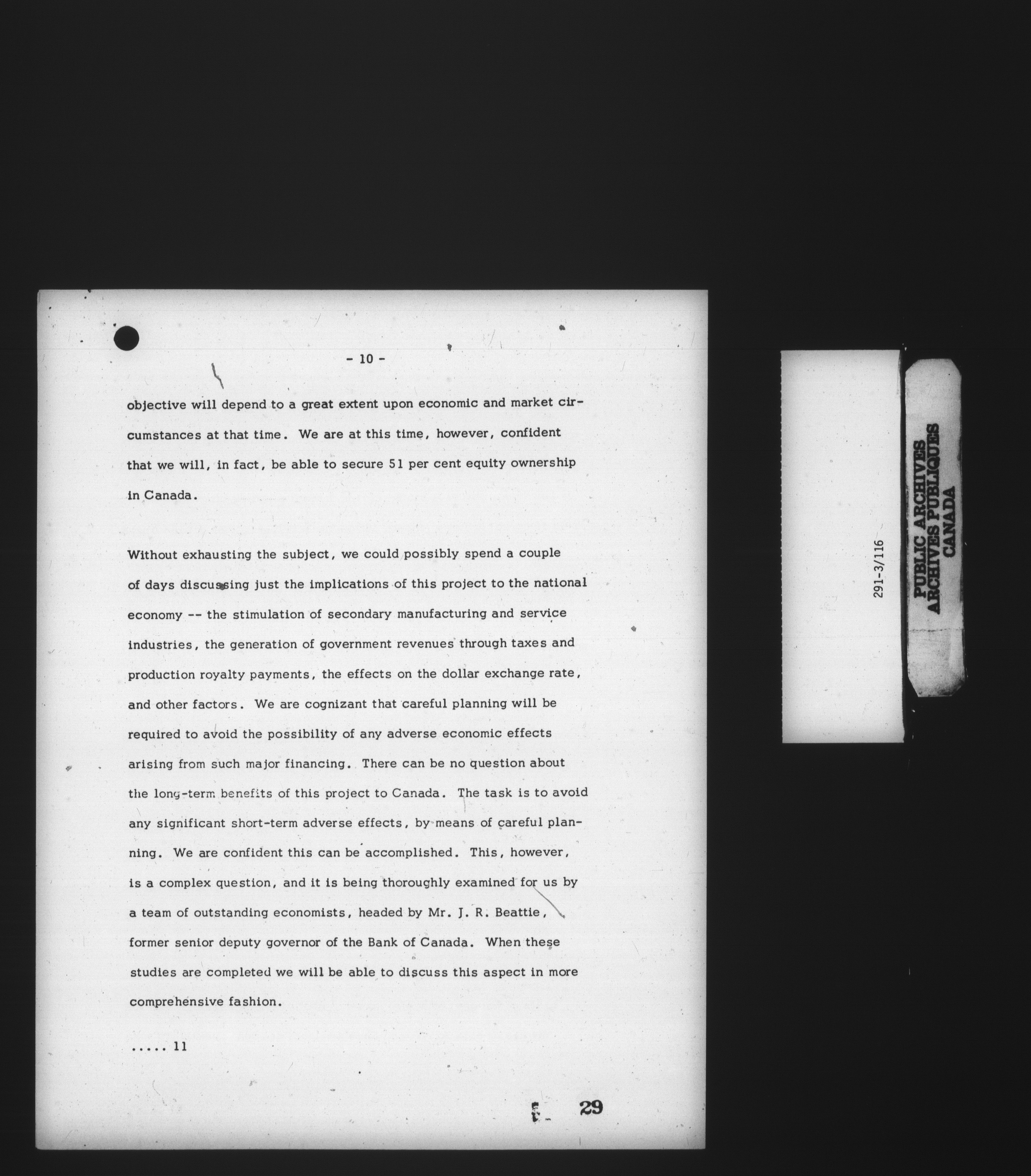 - 10 -

objective will depend to a great extent upon economic and market circumstances at that time. We are at this time, however, confident that we will, in fact, be able to secure 51 per cent equity ownership in Canada.

Without exhausting the subject, we could possibly spend a couple of days discussing just the implications of this project to the national economy -- the stimulation of secondary manufacturing and service industries, the generation of government revenues through taxes and production royalty payments, the effects on the dollar exchange rate, and other factors. We are cognizant that careful planning will be required to avoid the possibility of any adverse economic effects arising from such major financing. There can be no question about the long-term benefits of this project to Canada. The task is to avoid any significant short-term adverse effects, by means of careful planning. We are confident this can be accomplished. This, however, is a complex question, and it is being thoroughly examined for us by a team of outstanding economists, headed by Mr. J. R. Beattie, former senior deputy governor of the Bank of Canada. When these studies are completed we will be able to discuss this aspect in more comprehensive fashion.

..... 11

29

291-3/116

PUBLIC ARCHIVES
ARCHIVES PUBLIQUES
CANADA